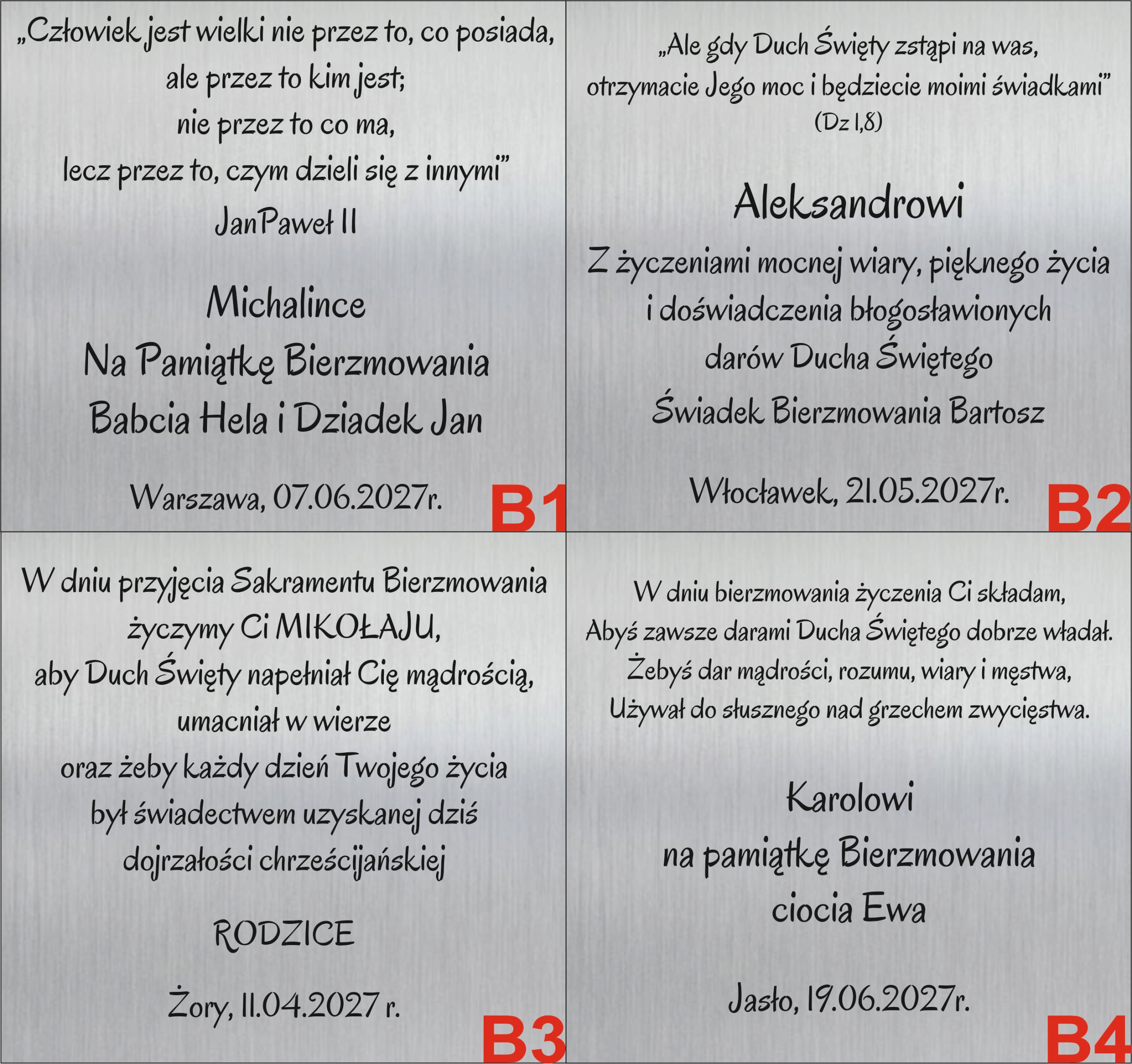 „Człowiek jest wielki nie przez to, co posiada, ale przez to kim jest; nie przez to co ma, lecz przez to, czym dzieli się z innymi”
JanPaweł II

Michalince
Na Pamiątkę Bierzmowania
Babcia Hela i Dziadek Jan

Warszawa, 07.06.2027r.

B1

„Ale gdy Duch Święty zstąpi na was, otrzymacie Jego moc i będziecie moimi świadkami”
(Dz 1,8)

Aleksandrowi

Z życzeniami mocnej wiary, pięknego życia i doświadczenia błogosławionych darów Ducha Świętego
Świadek Bierzmowania Bartosz

Włocławek, 21.05.2027r.

B2

W dniu przyjęcia Sakramentu Bierzmowania życzymy Ci MIKOŁAJU, aby Duch Święty napełniał Cię mądrością, umacniał w wierze oraz żeby każdy dzień Twojego życia był świadectwem uzyskanej dziś dojrzałości chrześcijańskiej

RODZICE

Żory, 11.04.2027 r.

B3

W dniu bierzmowania życzenia Ci składam,
Abyś zawsze darami Ducha Świętego dobrze władał.
Żebyś dar mądrości, rozumu, wiary i męstwa,
Używał do słusznego nad grzechem zwycięstwa.

Karolowi
na pamiątkę Bierzmowania
ciocia Ewa

Jasło, 19.06.2027r.

B4